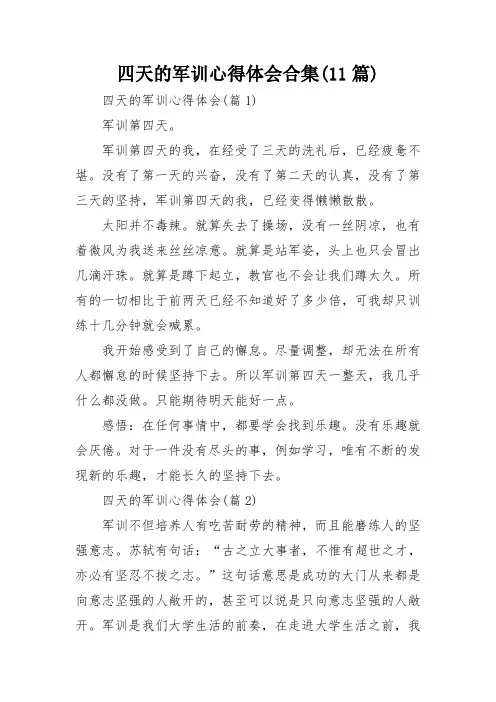 四天的军训心得体会合集(11 篇)

四天的军训心得体会(篇 1)

军训第四天。

军训第四天的我，在经受了三天的洗礼后，已经疲惫不堪。没有了第一天的兴奋，没有了第二天的认真，没有了第三天的坚持，军训第四天的我，已经变得懒懒散散。

太阳并不毒辣。就算失去了操场，没有一丝阴凉，也有着微风为我送来丝丝凉意。就算是站军姿，头上也只会冒出几滴汗珠。就算是蹲下起立，教官也不会让我们蹲太久。所有的一切相比于前两天已经不知道好了多少倍，可我却只训练十几分钟就会喊累。

我开始感受到了自己的懈怠。尽量调整，却无法在所有人都懈怠的时候坚持下去。所以军训第四天一整天，我几乎什么都没做。只能期待明天能好一点。

感悟：在任何事情中，都要学会找到乐趣。没有乐趣就会厌倦。对于一件没有尽头的事，例如学习，唯有不断的发现新的乐趣，才能长久的坚持下去。

四天的军训心得体会(篇 2)

军训不但培养人有吃苦耐劳的精神，而且能磨练人的坚强意志。苏轼有句话：“古之立大事者，不惟有超世之才，亦必有坚忍不拔之志。”这句话意思是成功的大门从来都是向意志坚强的人敞开的，甚至可以说是只向意志坚强的人敞开。军训是我们大学生活的前奏，在走进大学生活之前，我